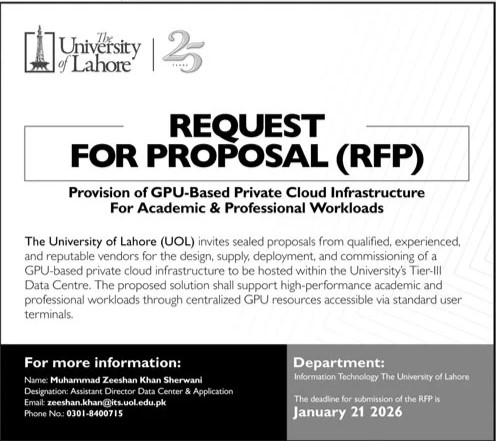 The University of Lahore

25 YEARS

REQUEST FOR PROPOSAL (RFP)

Provision of GPU-Based Private Cloud Infrastructure For Academic & Professional Workloads

The University of Lahore (UOL) invites sealed proposals from qualified, experienced, and reputable vendors for the design, supply, deployment, and commissioning of a GPU-based private cloud infrastructure to be hosted within the University's Tier-III Data Centre. The proposed solution shall support high-performance academic and professional workloads through centralized GPU resources accessible via standard user terminals.

For more information:

Name: Muhammad Zeeshan Khan Sherwani
Designation: Assistant Director Data Center & Application
Email: zeeshan.khan@its.uol.edu.pk
Phone No.: 0301-8400715

Department:

Information Technology The University of Lahore

The deadline for submission of the RFP is

January 21 2026